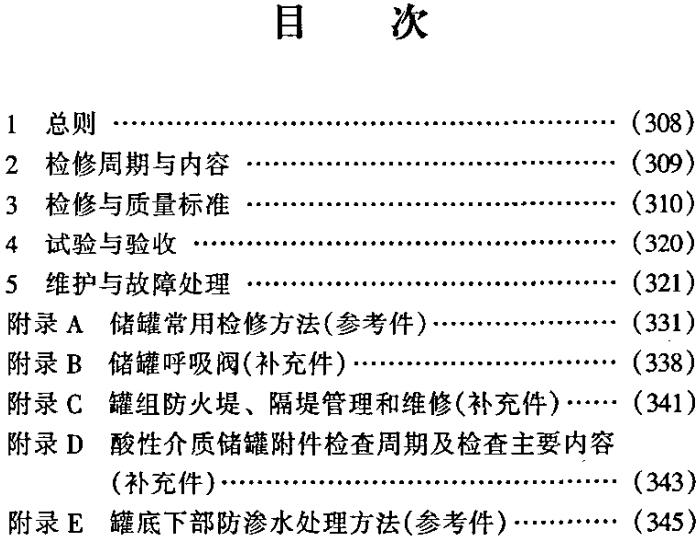 目 次

1 总则 (308)

2 检修周期与内容 (309)

3 检修与质量标准 (310)

4 试验与验收 (320)

5 维护与故障处理 (321)

附录A 储罐常用检修方法(参考件) (331)

附录B 储罐呼吸阀(补充件) (338)

附录C 罐组防火堤、隔堤管理和维修(补充件) (341)

附录D 酸性介质储罐附件检查周期及检查主要内容(补充件) (343)

附录E 罐底下部防渗水处理方法(参考件) (345)